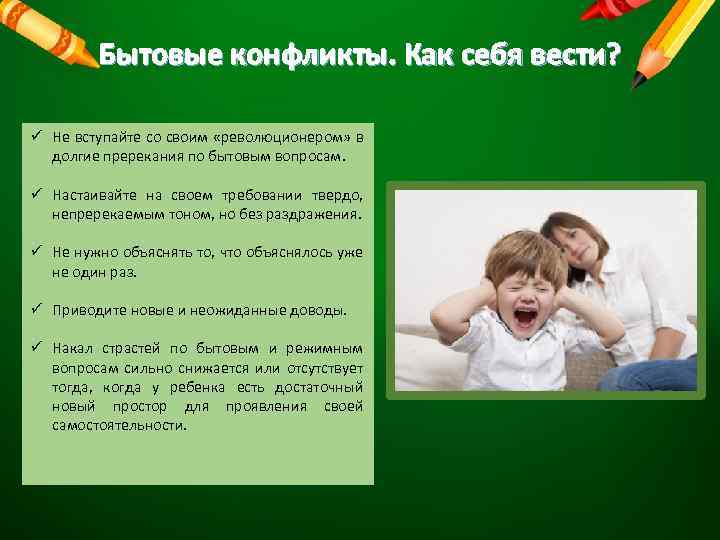 Бытовые конфликты. Как себя вести?

✓ Не вступайте со своим «революционером» в долгие пререкания по бытовым вопросам.

✓ Настаивайте на своем требовании твердо, непререкаемым тоном, но без раздражения.

✓ Не нужно объяснять то, что объяснялось уже не один раз.

✓ Приводите новые и неожиданные доводы.

✓ Накал страстей по бытовым и режимным вопросам сильно снижается или отсутствует тогда, когда у ребенка есть достаточный новый простор для проявления своей самостоятельности.